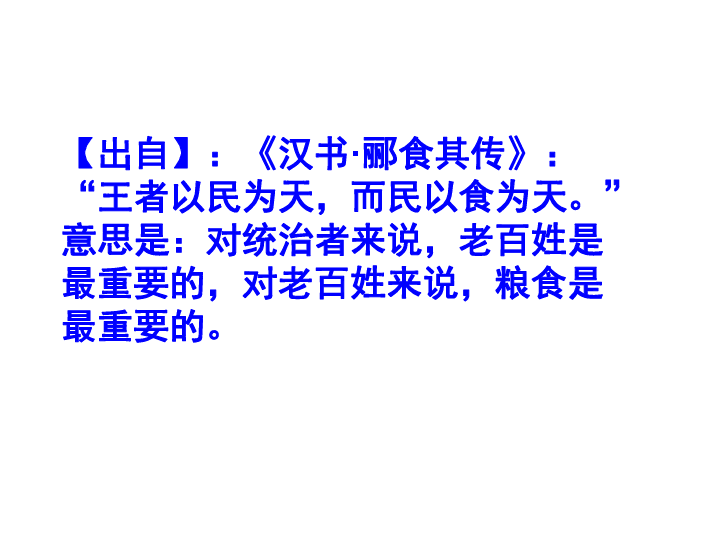 【出自】：《汉书·郦食其传》：“王者以民为天，而民以食为天。”意思是：对统治者来说，老百姓是最重要的，对老百姓来说，粮食是最重要的。